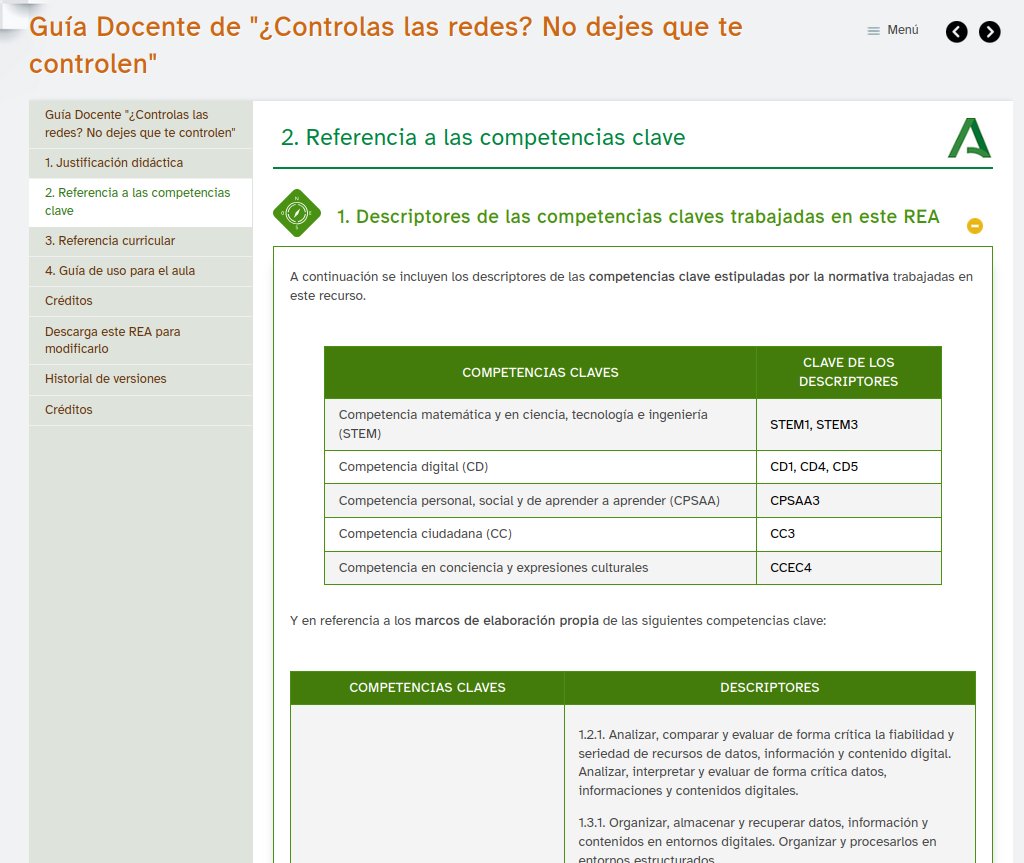 Guía Docente de "¿Controlas las redes? No dejes que te controlen"

Menú

Guía Docente "¿Controlas las redes? No dejes que te controlen"
1. Justificación didáctica
2. Referencia a las competencias clave
3. Referencia curricular
4. Guía de uso para el aula
Créditos
Descarga este REA para modificarlo
Historial de versiones
Créditos

2. Referencia a las competencias clave

1. Descriptores de las competencias claves trabajadas en este REA

A continuación se incluyen los descriptores de las competencias clave estipuladas por la normativa trabajadas en este recurso.

| COMPETENCIAS CLAVES | CLAVE DE LOS DESCRIPTORES |
|---|---|
| Competencia matemática y en ciencia, tecnología e ingeniería (STEM) | STEM1, STEM3 |
| Competencia digital (CD) | CD1, CD4, CD5 |
| Competencia personal, social y de aprender a aprender (CPSAA) | CPSAA3 |
| Competencia ciudadana (CC) | CC3 |
| Competencia en conciencia y expresiones culturales | CCEC4 |

Y en referencia a los marcos de elaboración propia de las siguientes competencias clave:

| COMPETENCIAS CLAVES | DESCRIPTORES |
|---|---|
| | 1.2.1. Analizar, comparar y evaluar de forma crítica la fiabilidad y seriedad de recursos de datos, información y contenido digital. Analizar, interpretar y evaluar de forma crítica datos, informaciones y contenidos digitales. 1.3.1. Organizar, almacenar y recuperar datos, información y contenidos en entornos digitales. Organizar y procesarlos en entornos estructurados. |